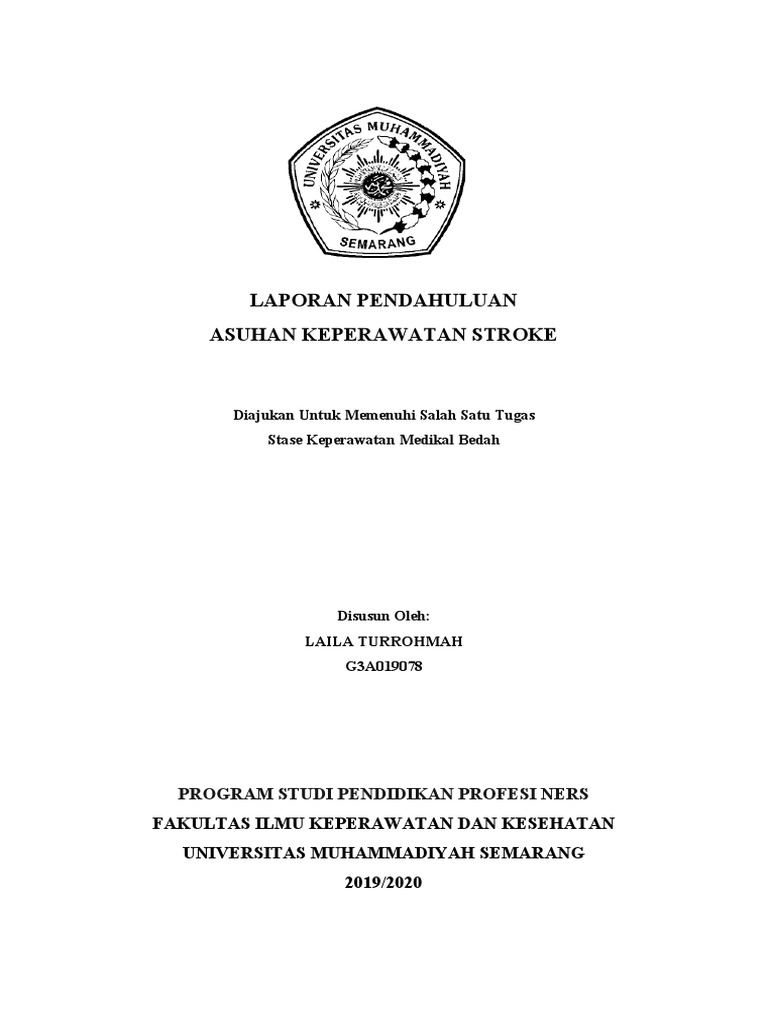 UNIVERSITAS MUHAMMADIYAH
SEMARANG

LAPORAN PENDAHULUAN
ASUHAN KEPERAWATAN STROKE

Diajukan Untuk Memenuhi Salah Satu Tugas
Stase Keperawatan Medikal Bedah

Disusun Oleh:
LAILA TURROHMAH
G3A019078

PROGRAM STUDI PENDIDIKAN PROFESI NERS
FAKULTAS ILMU KEPERAWATAN DAN KESEHATAN
UNIVERSITAS MUHAMMADIYAH SEMARANG
2019/2020